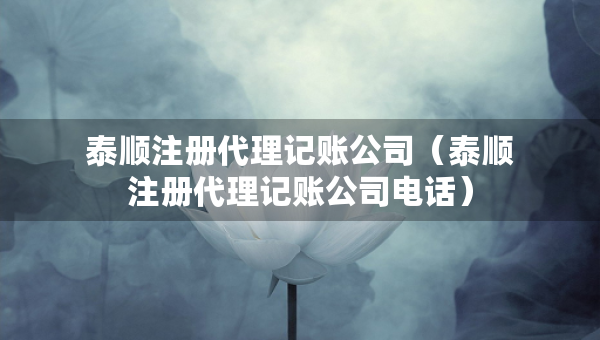 泰顺注册代理记账公司（泰顺注册代理记账公司电话）